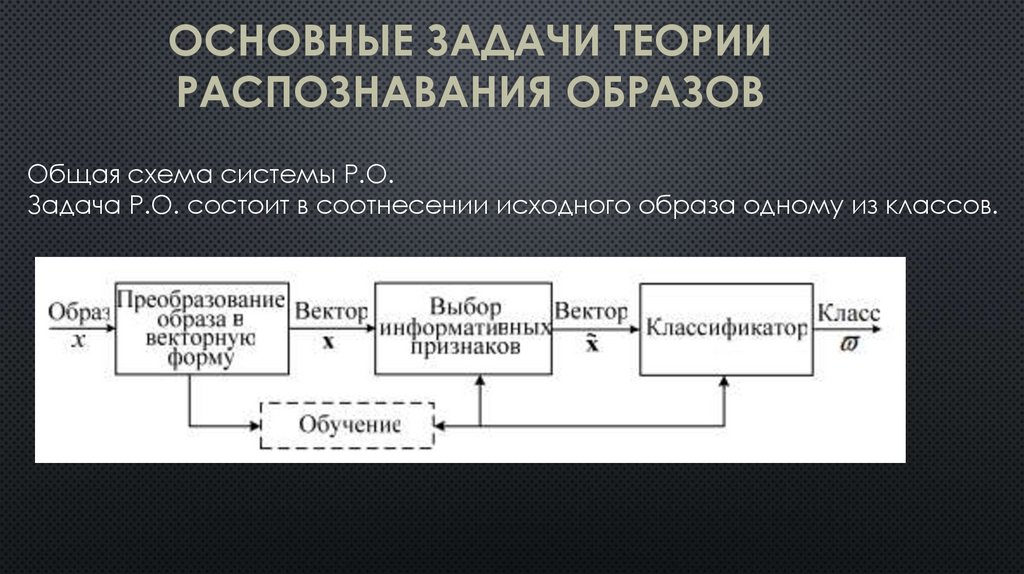 ОСНОВНЫЕ ЗАДАЧИ ТЕОРИИ РАСПОЗНАВАНИЯ ОБРАЗОВ

Общая схема системы Р.О.
Задача Р.О. состоит в соотнесении исходного образа одному из классов.

Образ $x$

Преобразование образа в векторную форму

Вектор $\mathbf{x}$

Выбор информативных признаков

Вектор $\tilde{\mathbf{x}}$

Классификатор

Класс $\varpi$

Обучение